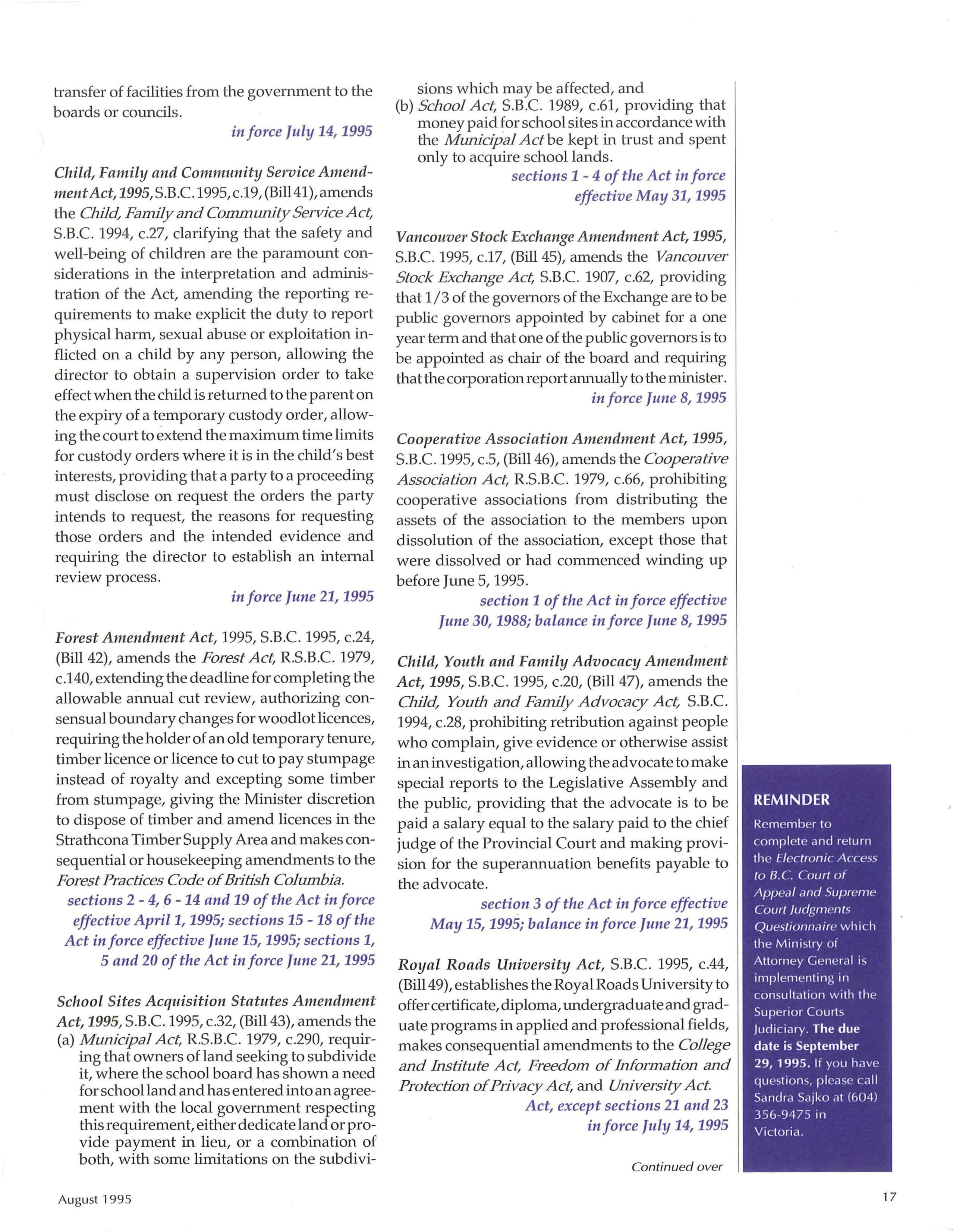 transfer of facilities from the government to the boards or councils.

in force July 14, 1995

Child, Family and Community Service Amendment Act, 1995, S.B.C. 1995, c.19, (Bill 41), amends the Child, Family and Community Service Act, S.B.C. 1994, c.27, clarifying that the safety and well-being of children are the paramount considerations in the interpretation and administration of the Act, amending the reporting requirements to make explicit the duty to report physical harm, sexual abuse or exploitation inflicted on a child by any person, allowing the director to obtain a supervision order to take effect when the child is returned to the parent on the expiry of a temporary custody order, allowing the court to extend the maximum time limits for custody orders where it is in the child's best interests, providing that a party to a proceeding must disclose on request the orders the party intends to request, the reasons for requesting those orders and the intended evidence and requiring the director to establish an internal review process.

in force June 21, 1995

Forest Amendment Act, 1995, S.B.C. 1995, c.24, (Bill 42), amends the Forest Act, R.S.B.C. 1979, c.140, extending the deadline for completing the allowable annual cut review, authorizing consensual boundary changes for woodlot licences, requiring the holder of an old temporary tenure, timber licence or licence to cut to pay stumpage instead of royalty and excepting some timber from stumpage, giving the Minister discretion to dispose of timber and amend licences in the Strathcona Timber Supply Area and makes consequential or housekeeping amendments to the Forest Practices Code of British Columbia.

sections 2 - 4, 6 - 14 and 19 of the Act in force effective April 1, 1995; sections 15 - 18 of the Act in force effective June 15, 1995; sections 1, 5 and 20 of the Act in force June 21, 1995

School Sites Acquisition Statutes Amendment Act, 1995, S.B.C. 1995, c.32, (Bill 43), amends the
(a) Municipal Act, R.S.B.C. 1979, c.290, requiring that owners of land seeking to subdivide it, where the school board has shown a need for school land and has entered into an agreement with the local government respecting this requirement, either dedicate land or provide payment in lieu, or a combination of both, with some limitations on the subdivisions which may be affected, and
(b) School Act, S.B.C. 1989, c.61, providing that money paid for school sites in accordance with the Municipal Act be kept in trust and spent only to acquire school lands.

sections 1 - 4 of the Act in force effective May 31, 1995

Vancouver Stock Exchange Amendment Act, 1995, S.B.C. 1995, c.17, (Bill 45), amends the Vancouver Stock Exchange Act, S.B.C. 1907, c.62, providing that 1/3 of the governors of the Exchange are to be public governors appointed by cabinet for a one year term and that one of the public governors is to be appointed as chair of the board and requiring that the corporation report annually to the minister.

in force June 8, 1995

Cooperative Association Amendment Act, 1995, S.B.C. 1995, c.5, (Bill 46), amends the Cooperative Association Act, R.S.B.C. 1979, c.66, prohibiting cooperative associations from distributing the assets of the association to the members upon dissolution of the association, except those that were dissolved or had commenced winding up before June 5, 1995.

section 1 of the Act in force effective June 30, 1988; balance in force June 8, 1995

Child, Youth and Family Advocacy Amendment Act, 1995, S.B.C. 1995, c.20, (Bill 47), amends the Child, Youth and Family Advocacy Act, S.B.C. 1994, c.28, prohibiting retribution against people who complain, give evidence or otherwise assist in an investigation, allowing the advocate to make special reports to the Legislative Assembly and the public, providing that the advocate is to be paid a salary equal to the salary paid to the chief judge of the Provincial Court and making provision for the superannuation benefits payable to the advocate.

section 3 of the Act in force effective May 15, 1995; balance in force June 21, 1995

Royal Roads University Act, S.B.C. 1995, c.44, (Bill 49), establishes the Royal Roads University to offer certificate, diploma, undergraduate and graduate programs in applied and professional fields, makes consequential amendments to the College and Institute Act, Freedom of Information and Protection of Privacy Act, and University Act.

Act, except sections 21 and 23 in force July 14, 1995

Continued over

REMINDER

Remember to complete and return the Electronic Access to B.C. Court of Appeal and Supreme Court Judgments Questionnaire which the Ministry of Attorney General is implementing in consultation with the Superior Courts Judiciary. The due date is September 29, 1995. If you have questions, please call Sandra Sajko at (604) 356-9475 in Victoria.

August 1995

17